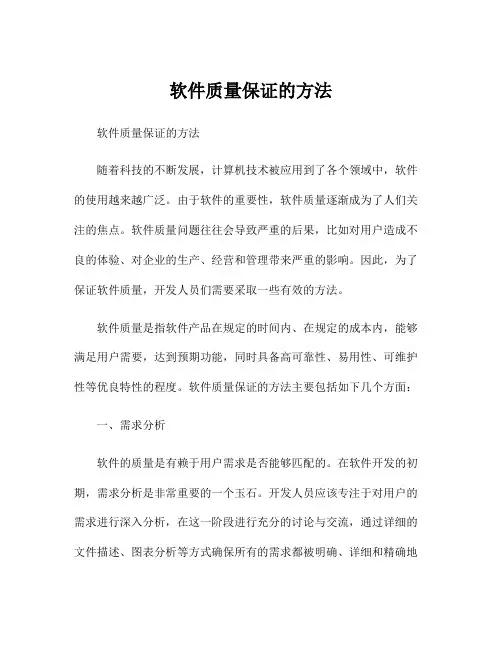 软件质量保证的方法

软件质量保证的方法

随着科技的不断发展，计算机技术被应用到了各个领域中，软件的使用越来越广泛。由于软件的重要性，软件质量逐渐成为了人们关注的焦点。软件质量问题往往会导致严重的后果，比如对用户造成不良的体验、对企业的生产、经营和管理带来严重的影响。因此，为了保证软件质量，开发人员们需要采取一些有效的方法。

软件质量是指软件产品在规定的时间内、在规定的成本内，能够满足用户需要，达到预期功能，同时具备高可靠性、易用性、可维护性等优良特性的程度。软件质量保证的方法主要包括如下几个方面：

一、需求分析

软件的质量是有赖于用户需求是否能够匹配的。在软件开发的初期，需求分析是非常重要的一个玉石。开发人员应该专注于对用户的需求进行深入分析，在这一阶段进行充分的讨论与交流，通过详细的文件描述、图表分析等方式确保所有的需求都被明确、详细和精确地